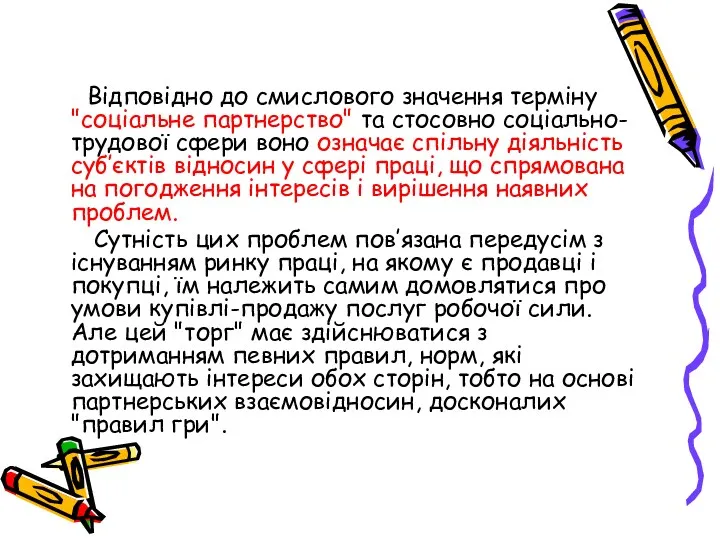 Відповідно до смислового значення терміну "соціальне партнерство" та стосовно соціально-трудової сфери воно означає спільну діяльність суб'єктів відносин у сфері праці, що спрямована на погодження інтересів і вирішення наявних проблем.

Сутність цих проблем пов'язана передусім з існуванням ринку праці, на якому є продавці і покупці, їм належить самим домовлятися про умови купівлі-продажу послуг робочої сили. Але цей "торг" має здійснюватися з дотриманням певних правил, норм, які захищають інтереси обох сторін, тобто на основі партнерських взаємовідносин, досконалих "правил гри".